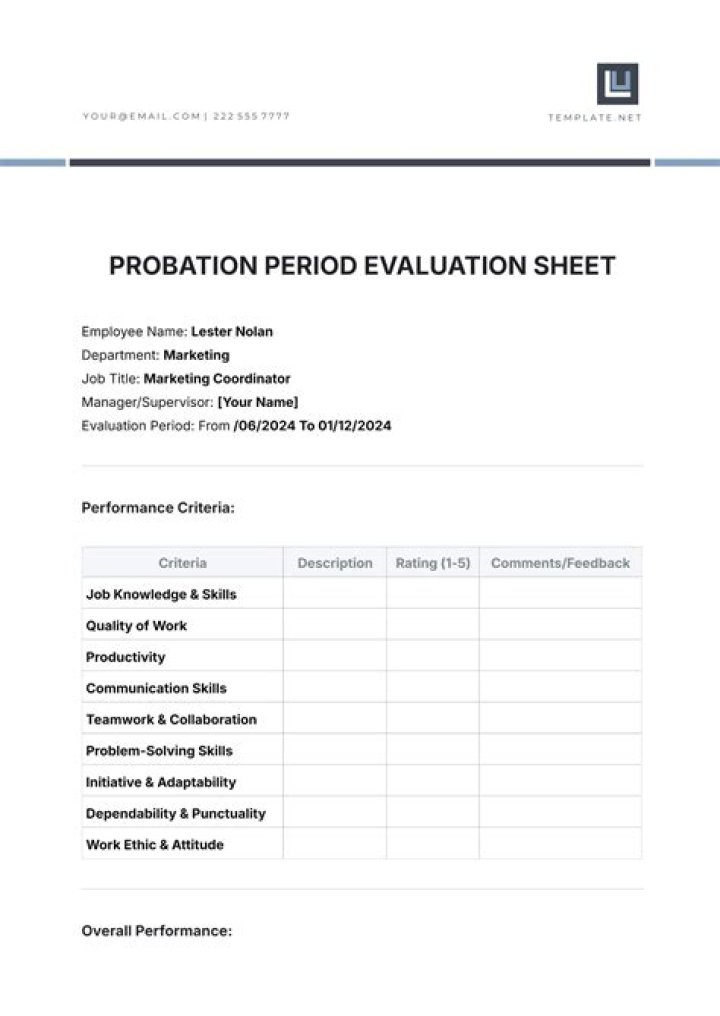 YOUR@EMAIL.COM | 222 555 7777

TEMPLATE.NET

PROBATION PERIOD EVALUATION SHEET

Employee Name: Lester Nolan
Department: Marketing
Job Title: Marketing Coordinator
Manager/Supervisor: [Your Name]
Evaluation Period: From /06/2024 To 01/12/2024

Performance Criteria:

| Criteria | Description | Rating (1-5) | Comments/Feedback |
|---|---|---|---|
| Job Knowledge & Skills | | | |
| Quality of Work | | | |
| Productivity | | | |
| Communication Skills | | | |
| Teamwork & Collaboration | | | |
| Problem-Solving Skills | | | |
| Initiative & Adaptability | | | |
| Dependability & Punctuality | | | |
| Work Ethic & Attitude | | | |

Overall Performance: